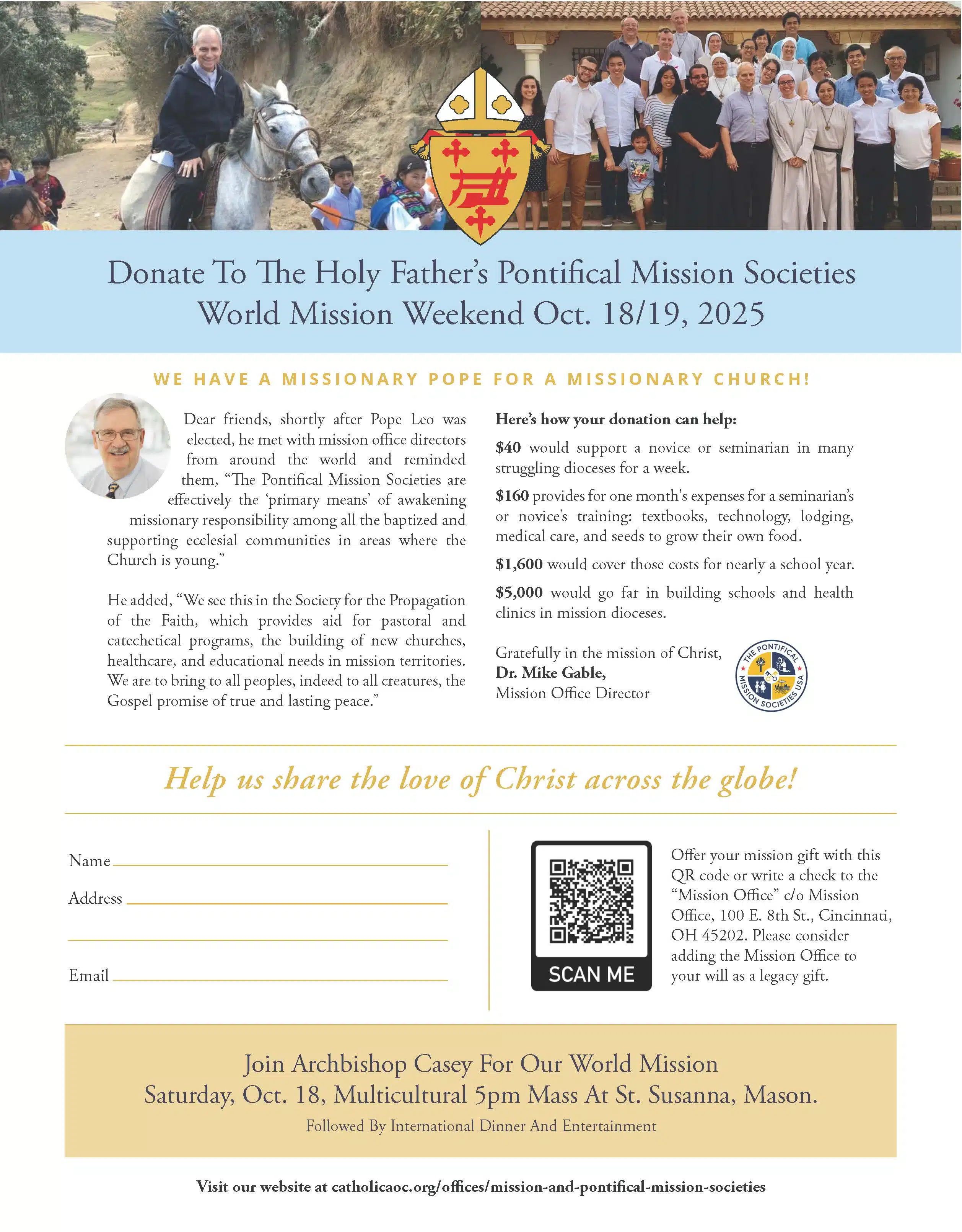 Donate To The Holy Father's Pontifical Mission Societies
World Mission Weekend Oct. 18/19, 2025

WE HAVE A MISSIONARY POPE FOR A MISSIONARY CHURCH!

Dear friends, shortly after Pope Leo was elected, he met with mission office directors from around the world and reminded them, "The Pontifical Mission Societies are effectively the 'primary means' of awakening missionary responsibility among all the baptized and supporting ecclesial communities in areas where the Church is young."

He added, "We see this in the Society for the Propagation of the Faith, which provides aid for pastoral and catechetical programs, the building of new churches, healthcare, and educational needs in mission territories. We are to bring to all peoples, indeed to all creatures, the Gospel promise of true and lasting peace."

Here's how your donation can help:

$40 would support a novice or seminarian in many struggling dioceses for a week.

$160 provides for one month's expenses for a seminarian's or novice's training: textbooks, technology, lodging, medical care, and seeds to grow their own food.

$1,600 would cover those costs for nearly a school year.

$5,000 would go far in building schools and health clinics in mission dioceses.

Gratefully in the mission of Christ,
Dr. Mike Gable,
Mission Office Director

THE PONTIFICAL MISSION SOCIETIES USA

Help us share the love of Christ across the globe!

Name
Address

Email

SCAN ME

Offer your mission gift with this QR code or write a check to the "Mission Office" c/o Mission Office, 100 E. 8th St., Cincinnati, OH 45202. Please consider adding the Mission Office to your will as a legacy gift.

Join Archbishop Casey For Our World Mission
Saturday, Oct. 18, Multicultural 5pm Mass At St. Susanna, Mason.
Followed By International Dinner And Entertainment

Visit our website at catholicaoc.org/offices/mission-and-pontifical-mission-societies